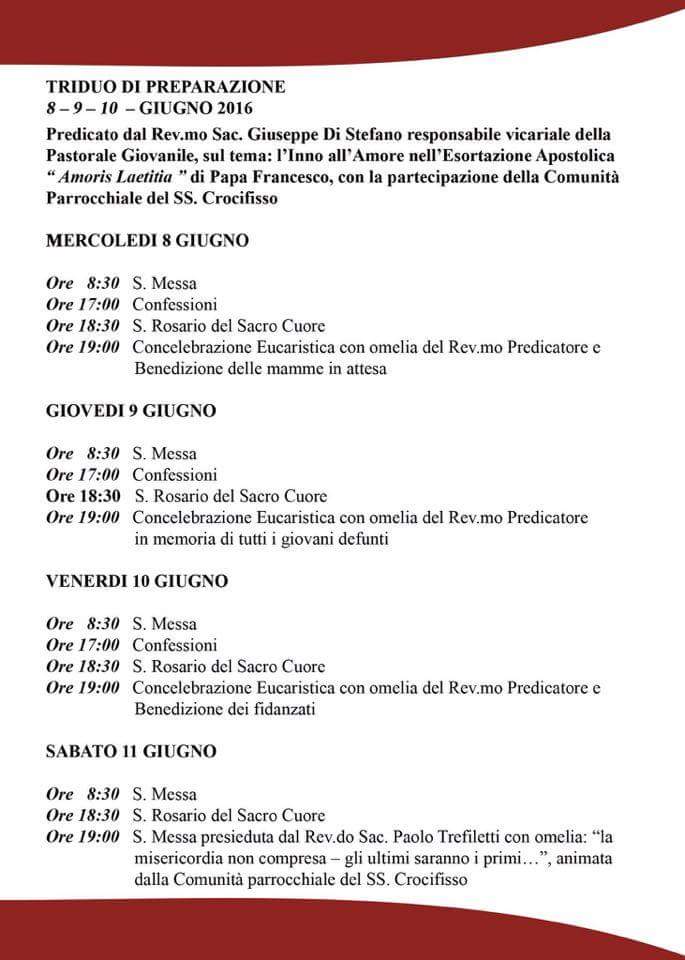 TRIDUO DI PREPARAZIONE
8 – 9 – 10 – GIUGNO 2016
Predicato dal Rev.mo Sac. Giuseppe Di Stefano responsabile vicariale della Pastorale Giovanile, sul tema: l'Inno all'Amore nell'Esortazione Apostolica " Amoris Laetitia " di Papa Francesco, con la partecipazione della Comunità Parrocchiale del SS. Crocifisso

MERCOLEDI 8 GIUGNO

Ore 8:30 S. Messa
Ore 17:00 Confessioni
Ore 18:30 S. Rosario del Sacro Cuore
Ore 19:00 Concelebrazione Eucaristica con omelia del Rev.mo Predicatore e Benedizione delle mamme in attesa

GIOVEDI 9 GIUGNO

Ore 8:30 S. Messa
Ore 17:00 Confessioni
Ore 18:30 S. Rosario del Sacro Cuore
Ore 19:00 Concelebrazione Eucaristica con omelia del Rev.mo Predicatore in memoria di tutti i giovani defunti

VENERDI 10 GIUGNO

Ore 8:30 S. Messa
Ore 17:00 Confessioni
Ore 18:30 S. Rosario del Sacro Cuore
Ore 19:00 Concelebrazione Eucaristica con omelia del Rev.mo Predicatore e Benedizione dei fidanzati

SABATO 11 GIUGNO

Ore 8:30 S. Messa
Ore 18:30 S. Rosario del Sacro Cuore
Ore 19:00 S. Messa presieduta dal Rev.do Sac. Paolo Trefiletti con omelia: "la misericordia non compresa – gli ultimi saranno i primi…", animata dalla Comunità parrocchiale del SS. Crocifisso